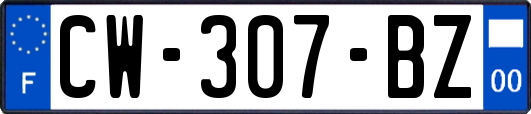 F
CW-307-BZ
00